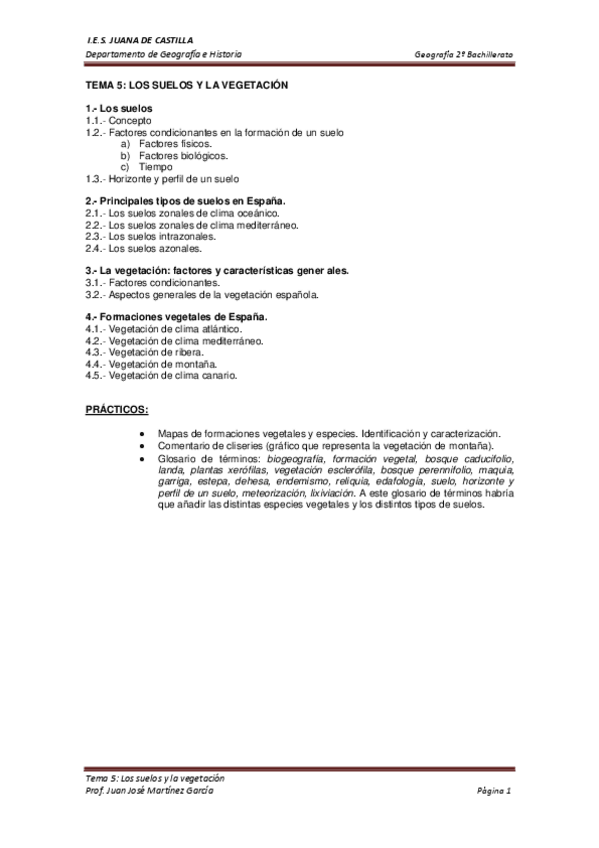 I.E.S. JUANA DE CASTILLA
Departamento de Geografía e Historia Geografía 2º Bachillerato

TEMA 5: LOS SUELOS Y LA VEGETACIÓN

1.- Los suelos
1.1.- Concepto
1.2.- Factores condicionantes en la formación de un suelo
a) Factores físicos.
b) Factores biológicos.
c) Tiempo
1.3.- Horizonte y perfil de un suelo

2.- Principales tipos de suelos en España.
2.1.- Los suelos zonales de clima oceánico.
2.2.- Los suelos zonales de clima mediterráneo.
2.3.- Los suelos intrazonales.
2.4.- Los suelos azonales.

3.- La vegetación: factores y características gener ales.
3.1.- Factores condicionantes.
3.2.- Aspectos generales de la vegetación española.

4.- Formaciones vegetales de España.
4.1.- Vegetación de clima atlántico.
4.2.- Vegetación de clima mediterráneo.
4.3.- Vegetación de ribera.
4.4.- Vegetación de montaña.
4.5.- Vegetación de clima canario.

PRÁCTICOS:

• Mapas de formaciones vegetales y especies. Identificación y caracterización.
• Comentario de cliseries (gráfico que representa la vegetación de montaña).
• Glosario de términos: biogeografía, formación vegetal, bosque caducifolio, landa, plantas xerófilas, vegetación esclerófila, bosque perennifolio, maquia, garriga, estepa, dehesa, endemismo, reliquia, edafología, suelo, horizonte y perfil de un suelo, meteorización, lixiviación. A este glosario de términos habría que añadir las distintas especies vegetales y los distintos tipos de suelos.

Tema 5: Los suelos y la vegetación
Prof. Juan José Martínez García Página 1